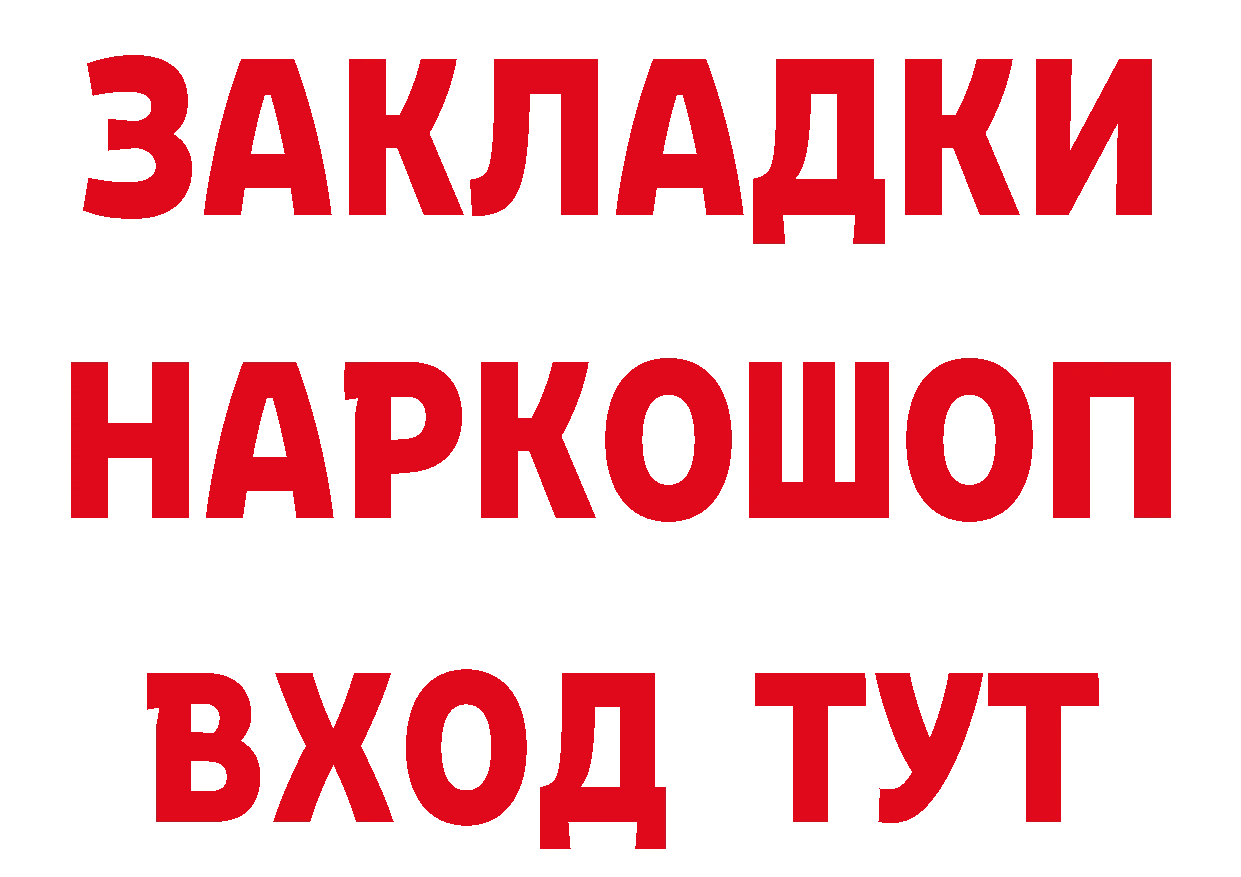 ЗАКЛАДКИ НАРКОШОП ВХОД ТУТ